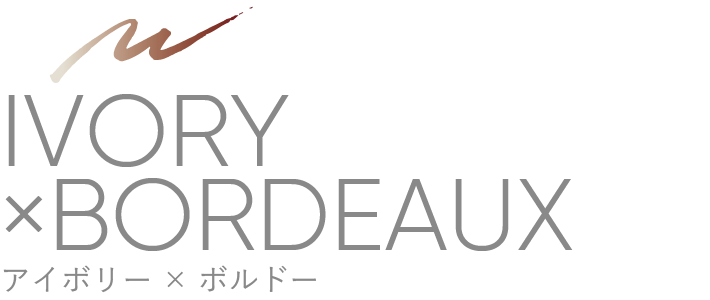 IVORY
×BORDEAUX
アイボリー × ボルドー